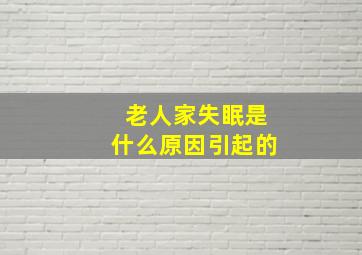 老人家失眠是
什么原因引起的